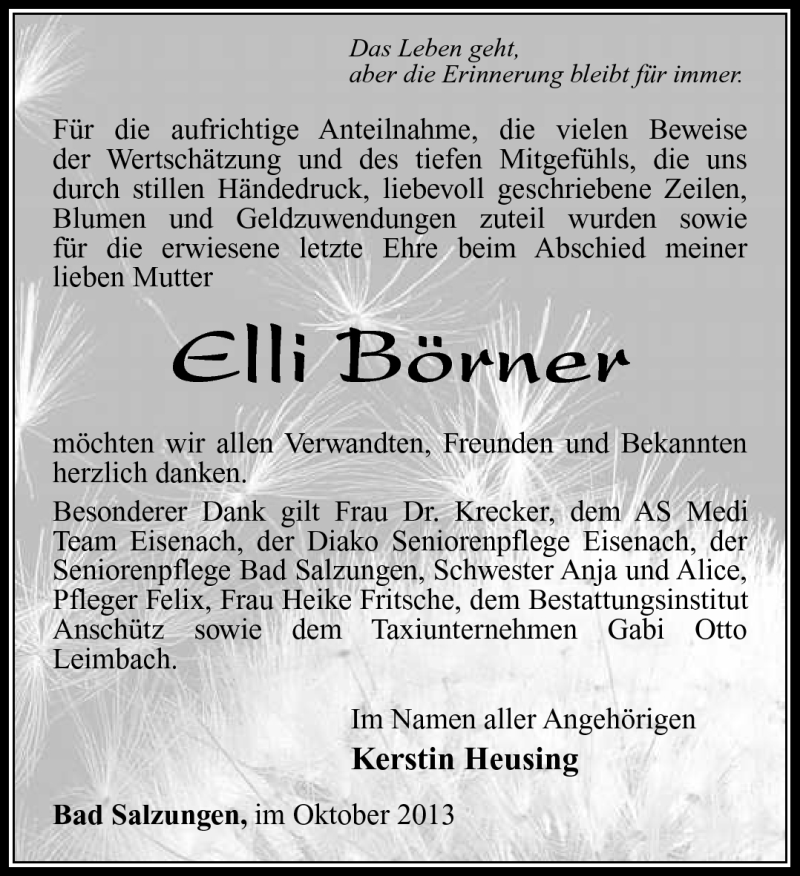 Das Leben geht,
aber die Erinnerung bleibt für immer.

Für die aufrichtige Anteilnahme, die vielen Beweise der Wertschätzung und des tiefen Mitgefühls, die uns durch stillen Händedruck, liebevoll geschriebene Zeilen, Blumen und Geldzuwendungen zuteil wurden sowie für die erwiesene letzte Ehre beim Abschied meiner lieben Mutter

Elli Börner

möchten wir allen Verwandten, Freunden und Bekannten herzlich danken.

Besonderer Dank gilt Frau Dr. Krecker, dem AS Medi Team Eisenach, der Diako Seniorenpflege Eisenach, der Seniorenpflege Bad Salzungen, Schwester Anja und Alice, Pfleger Felix, Frau Heike Fritsche, dem Bestattungsinstitut Anschütz sowie dem Taxiunternehmen Gabi Otto Leimbach.

Im Namen aller Angehörigen
Kerstin Heusing

Bad Salzungen, im Oktober 2013